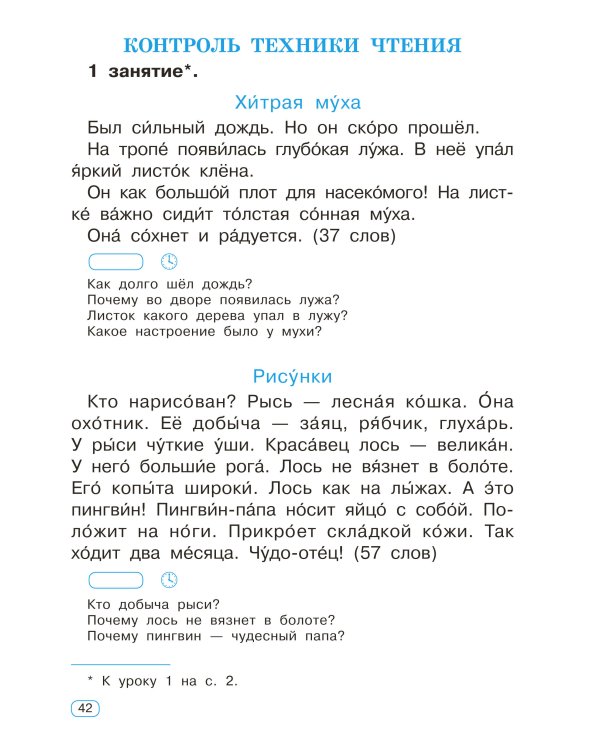 КОНТРОЛЬ ТЕХНИКИ ЧТЕНИЯ

1 занятие*.

Хи́трая му́ха

Был си́льный дождь. Но он ско́ро прошёл.

На тропе́ появи́лась глубо́кая лу́жа. В неё упа́л я́ркий листо́к клёна.

Он как большо́й плот для насеко́мого! На листке́ ва́жно сиди́т то́лстая со́нная му́ха.

Она́ со́хнет и ра́дуется. (37 слов)

Как долго шёл дождь?
Почему во дворе появилась лужа?
Листок какого дерева упал в лужу?
Какое настроение было у мухи?

Рису́нки

Кто нарисо́ван? Рысь — лесна́я ко́шка. О́на охо́тник. Её добы́ча — за́яц, ря́бчик, глуха́рь. У ры́си чу́ткие у́ши. Краса́вец лось — велика́н. У него́ больши́е рога́. Лось не вя́знет в боло́те. Его́ копы́та широки́. Лось как на лы́жах. А э́то пингви́н! Пингви́н-па́па но́сит яйцо́ с собо́й. Поло́жит на но́ги. Прикро́ет скла́дкой ко́жи. Так хо́дит два ме́сяца. Чу́до-оте́ц! (57 слов)

Кто добыча рыси?
Почему лось не вязнет в болоте?
Почему пингвин — чудесный папа?

* К уроку 1 на с. 2.

42